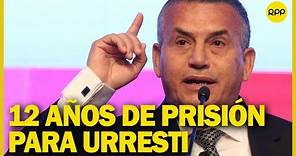 RPP

12 AÑOS DE PRISIÓN PARA URRESTI